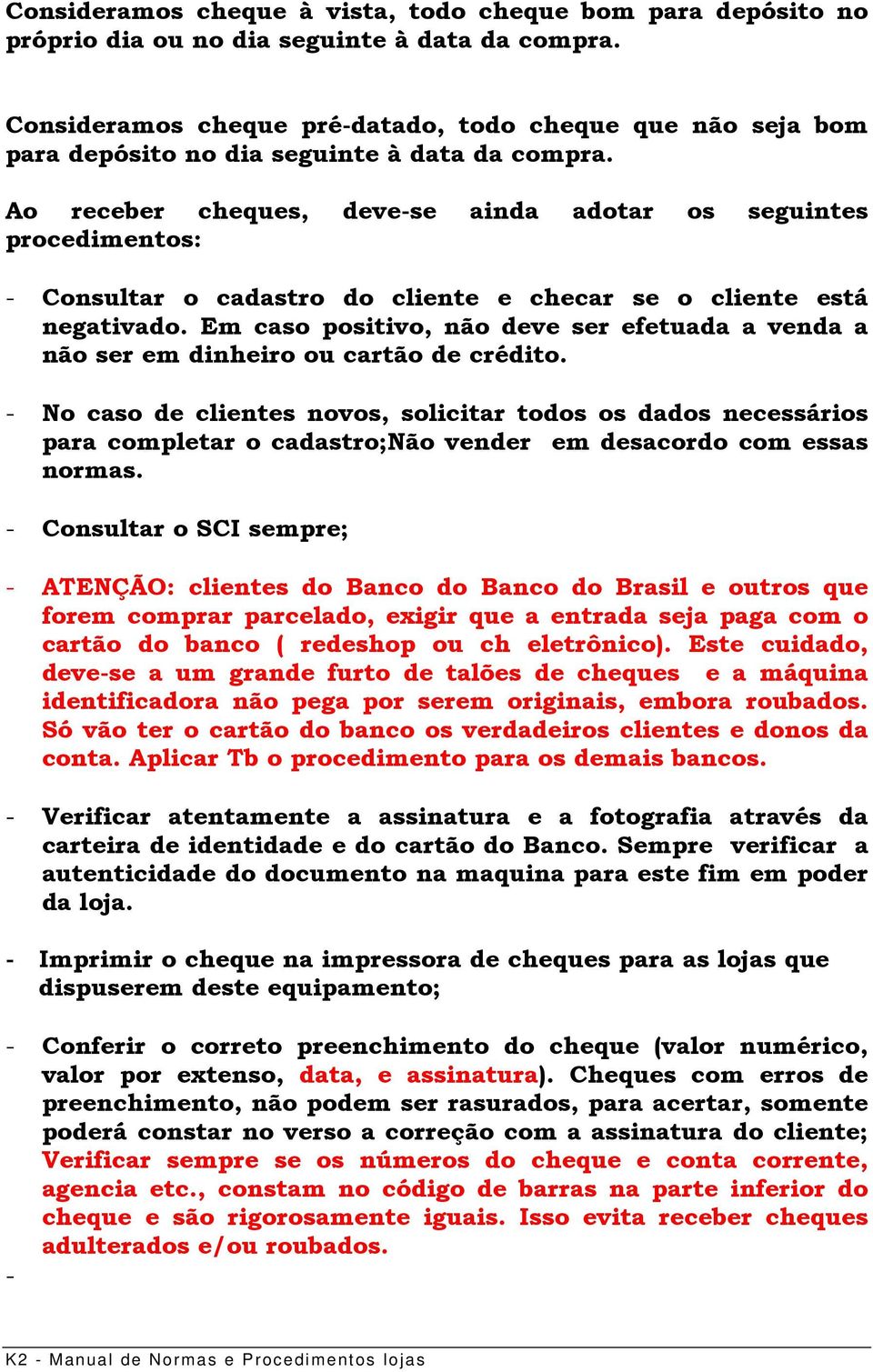 Consideramos cheque à vista, todo cheque bom para depósito no próprio dia ou no dia seguinte à data da compra.

Consideramos cheque pré-datado, todo cheque que não seja bom para depósito no dia seguinte à data da compra.

Ao receber cheques, deve-se ainda adotar os seguintes procedimentos:

- Consultar o cadastro do cliente e checar se o cliente está negativado. Em caso positivo, não deve ser efetuada a venda a não ser em dinheiro ou cartão de crédito.

- No caso de clientes novos, solicitar todos os dados necessários para completar o cadastro;Não vender em desacordo com essas normas.

- Consultar o SCI sempre;

- ATENÇÃO: clientes do Banco do Banco do Brasil e outros que forem comprar parcelado, exigir que a entrada seja paga com o cartão do banco ( redeshop ou ch eletrônico). Este cuidado, deve-se a um grande furto de talões de cheques e a máquina identificadora não pega por serem originais, embora roubados. Só vão ter o cartão do banco os verdadeiros clientes e donos da conta. Aplicar Tb o procedimento para os demais bancos.

- Verificar atentamente a assinatura e a fotografia através da carteira de identidade e do cartão do Banco. Sempre verificar a autenticidade do documento na maquina para este fim em poder da loja.

- Imprimir o cheque na impressora de cheques para as lojas que dispuserem deste equipamento;

- Conferir o correto preenchimento do cheque (valor numérico, valor por extenso, data, e assinatura). Cheques com erros de preenchimento, não podem ser rasurados, para acertar, somente poderá constar no verso a correção com a assinatura do cliente; Verificar sempre se os números do cheque e conta corrente, agencia etc., constam no código de barras na parte inferior do cheque e são rigorosamente iguais. Isso evita receber cheques adulterados e/ou roubados.

-

K2 - Manual de Normas e Procedimentos lojas